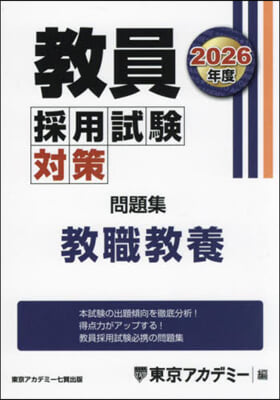 教員
2026
年度
採用試験
対策
問題集
教職教養

本試験の出題傾向を徹底分析!
得点力がアップする!
教員採用試験必携の問題集

東京アカデミー七賢出版
東京アカデミー 編